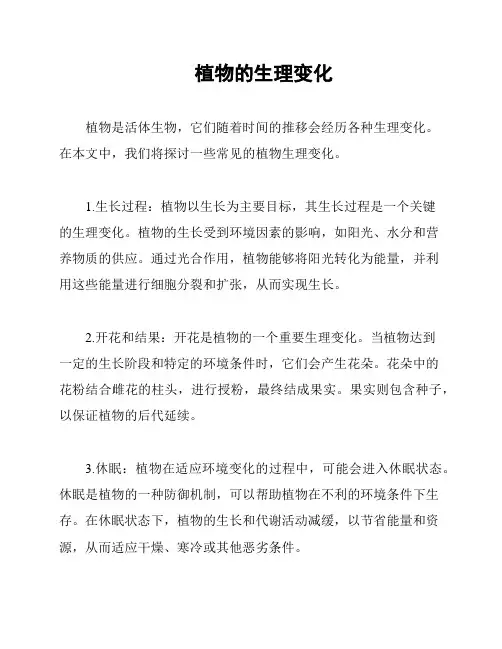 植物的生理变化

植物是活体生物，它们随着时间的推移会经历各种生理变化。在本文中，我们将探讨一些常见的植物生理变化。

1.生长过程：植物以生长为主要目标，其生长过程是一个关键的生理变化。植物的生长受到环境因素的影响，如阳光、水分和营养物质的供应。通过光合作用，植物能够将阳光转化为能量，并利用这些能量进行细胞分裂和扩张，从而实现生长。

2.开花和结果：开花是植物的一个重要生理变化。当植物达到一定的生长阶段和特定的环境条件时，它们会产生花朵。花朵中的花粉结合雌花的柱头，进行授粉，最终结成果实。果实则包含种子，以保证植物的后代延续。

3.休眠：植物在适应环境变化的过程中，可能会进入休眠状态。休眠是植物的一种防御机制，可以帮助植物在不利的环境条件下生存。在休眠状态下，植物的生长和代谢活动减缓，以节省能量和资源，从而适应干燥、寒冷或其他恶劣条件。